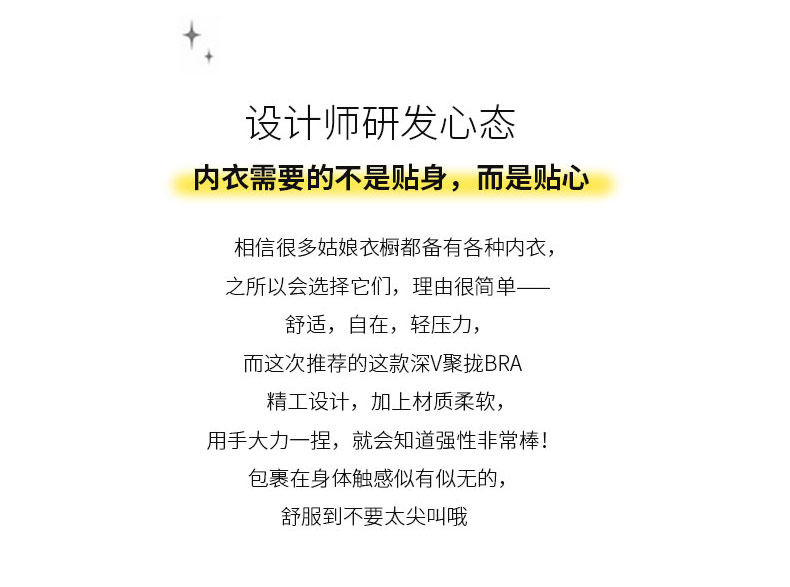 设计师研发心态

内衣需要的不是贴身，而是贴心

相信很多姑娘衣橱都备有各种内衣，
之所以会选择它们，理由很简单——
舒适，自在，轻压力，
而这次推荐的这款深V聚拢BRA
精工设计，加上材质柔软，
用手大力一捏，就会知道强性非常棒！
包裹在身体触感似有似无的，
舒服到不要太尖叫哦